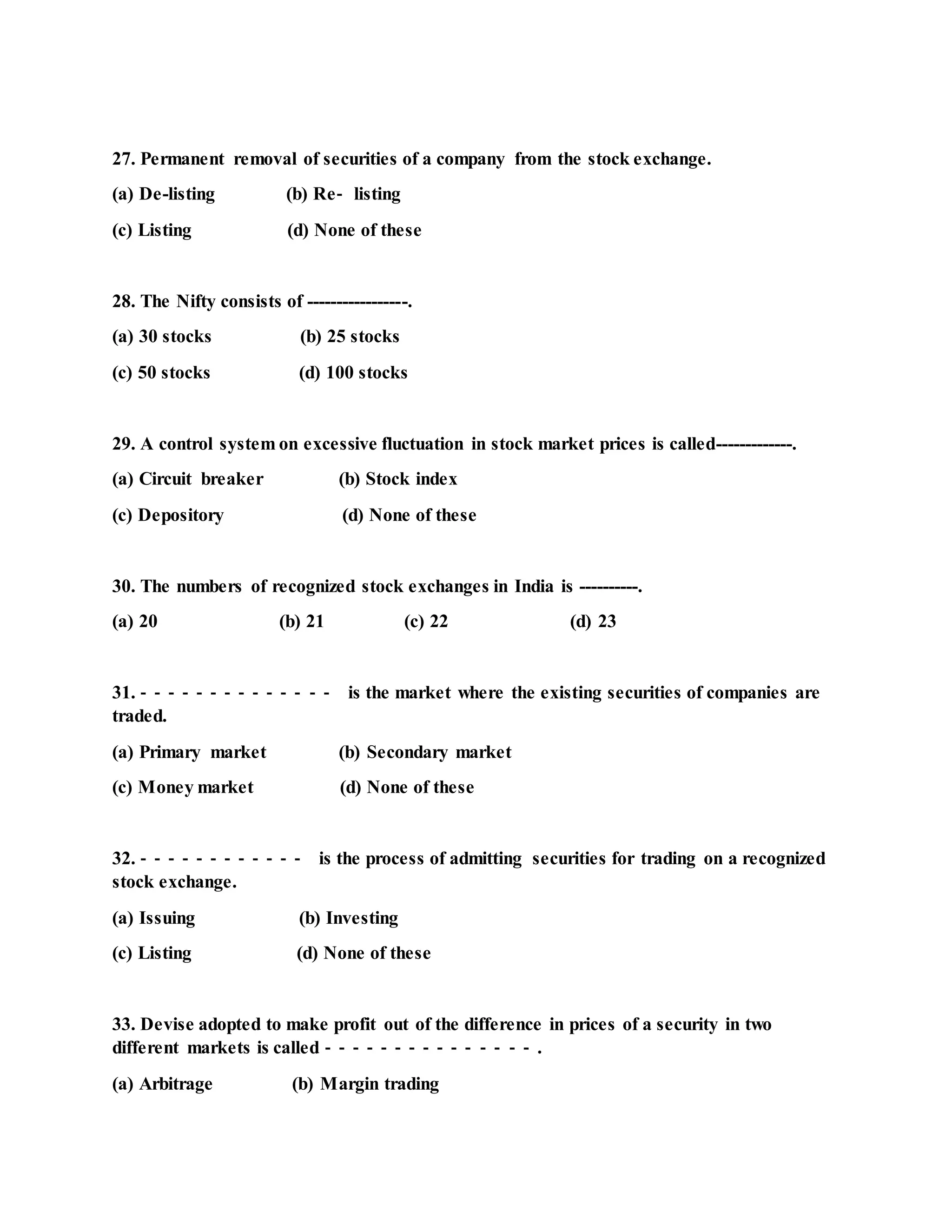 27. Permanent removal of securities of a company from the stock exchange.

(a) De-listing (b) Re- listing

(c) Listing (d) None of these

28. The Nifty consists of ----------------.

(a) 30 stocks (b) 25 stocks

(c) 50 stocks (d) 100 stocks

29. A control system on excessive fluctuation in stock market prices is called-------------.

(a) Circuit breaker (b) Stock index

(c) Depository (d) None of these

30. The numbers of recognized stock exchanges in India is ----------.

(a) 20 (b) 21 (c) 22 (d) 23

31. - - - - - - - - - - - - - - is the market where the existing securities of companies are traded.

(a) Primary market (b) Secondary market

(c) Money market (d) None of these

32. - - - - - - - - - - - - is the process of admitting securities for trading on a recognized stock exchange.

(a) Issuing (b) Investing

(c) Listing (d) None of these

33. Devise adopted to make profit out of the difference in prices of a security in two different markets is called - - - - - - - - - - - - - - - .

(a) Arbitrage (b) Margin trading